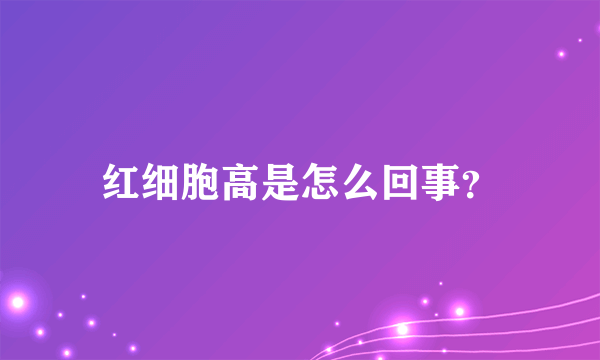 红细胞高是怎么回事?